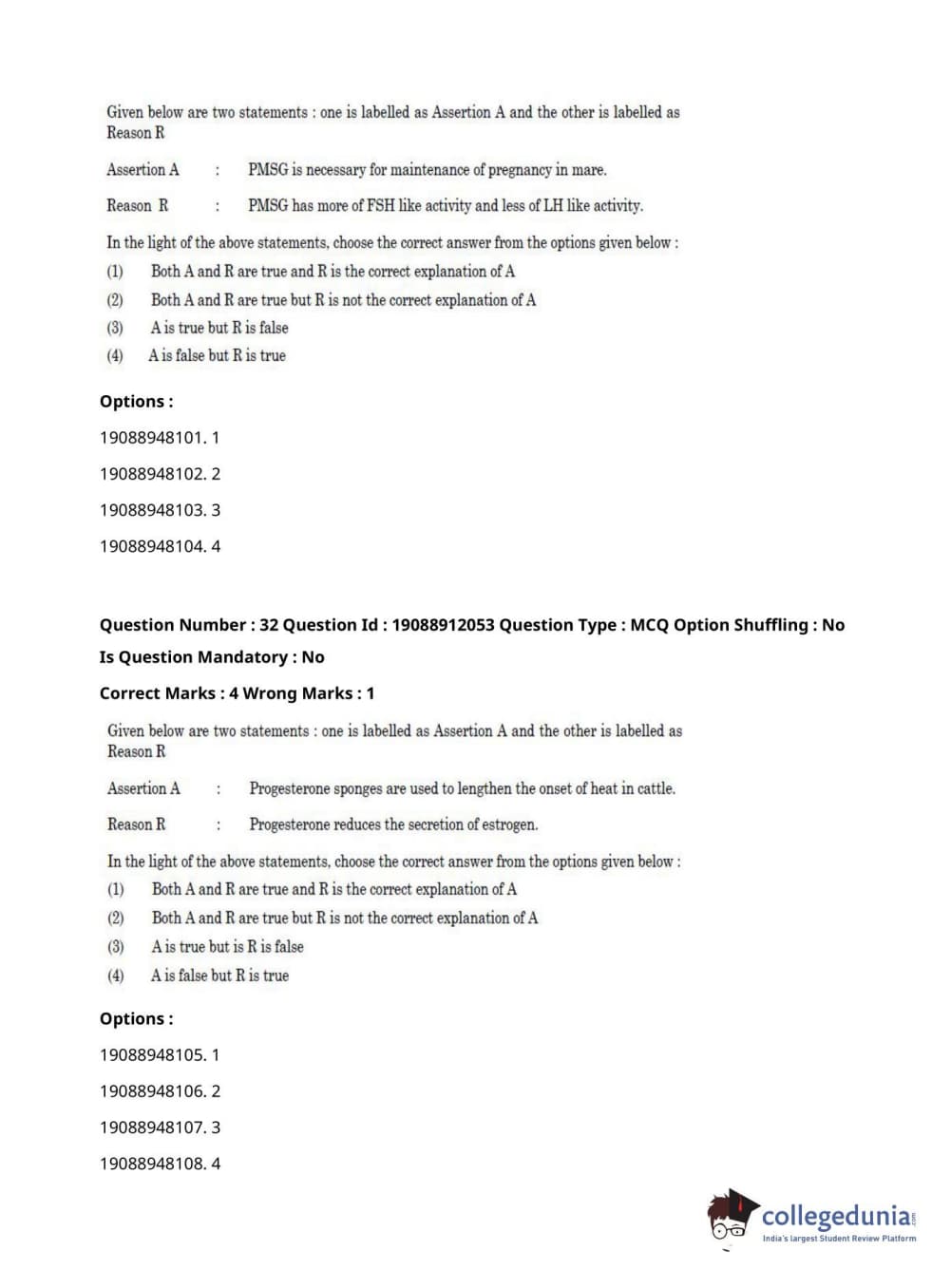 Given below are two statements : one is labelled as Assertion A and the other is labelled as Reason R

Assertion A : PMSG is necessary for maintenance of pregnancy in mare.

Reason R : PMSG has more of FSH like activity and less of LH like activity.

In the light of the above statements, choose the correct answer from the options given below :

(1) Both A and R are true and R is the correct explanation of A

(2) Both A and R are true but R is not the correct explanation of A

(3) A is true but R is false

(4) A is false but R is true

Options :

19088948101. 1

19088948102. 2

19088948103. 3

19088948104. 4

Question Number : 32 Question Id : 19088912053 Question Type : MCQ Option Shuffling : No

Is Question Mandatory : No

Correct Marks : 4 Wrong Marks : 1

Given below are two statements : one is labelled as Assertion A and the other is labelled as Reason R

Assertion A : Progesterone sponges are used to lengthen the onset of heat in cattle.

Reason R : Progesterone reduces the secretion of estrogen.

In the light of the above statements, choose the correct answer from the options given below :

(1) Both A and R are true and R is the correct explanation of A

(2) Both A and R are true but R is not the correct explanation of A

(3) A is true but is R is false

(4) A is false but R is true

Options :

19088948105. 1

19088948106. 2

19088948107. 3

19088948108. 4

collegedunia.com
India's largest Student Review Platform